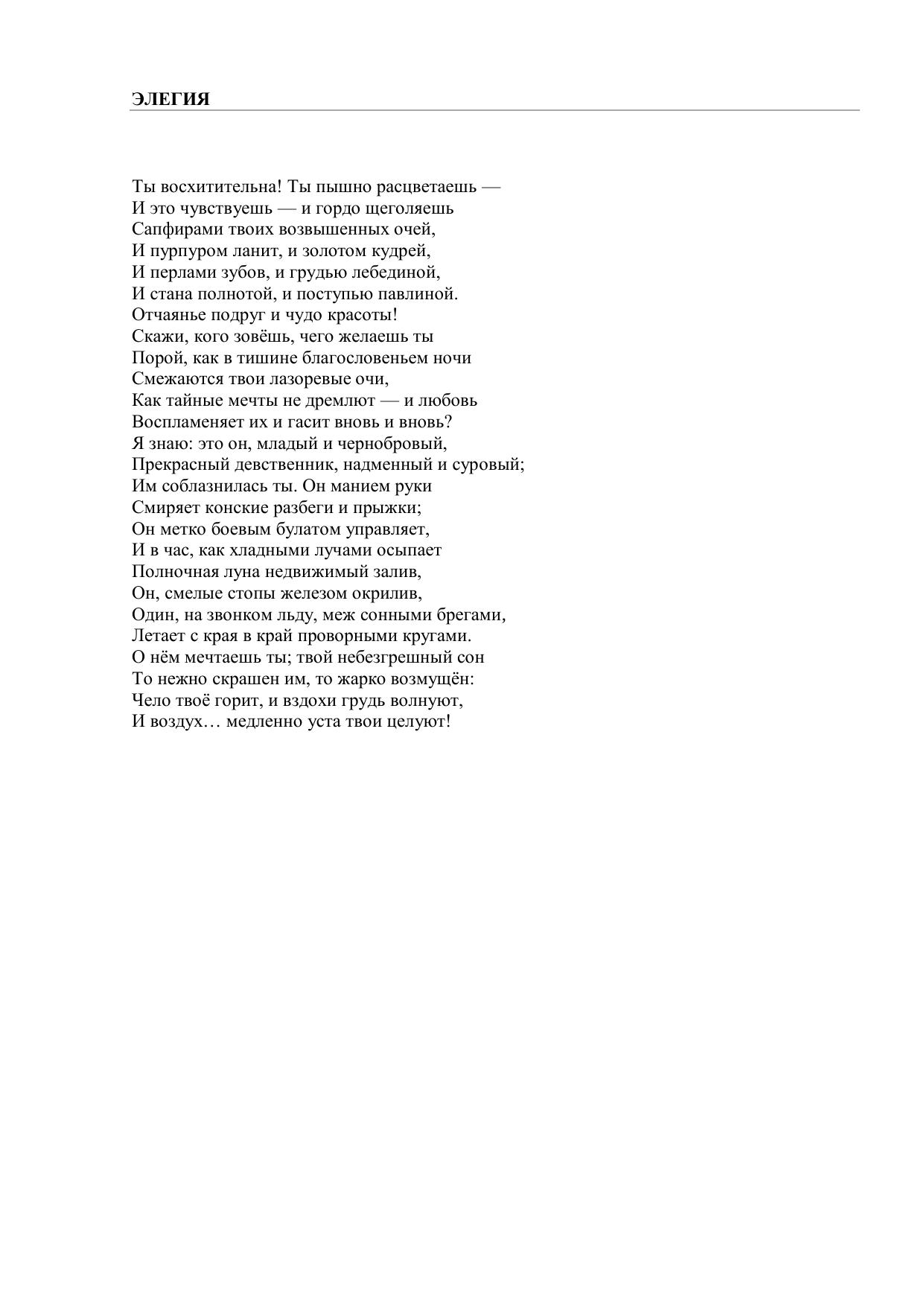 ЭЛЕГИЯ

Ты восхитительна! Ты пышно расцветаешь —
И это чувствуешь — и гордо щеголяешь
Сапфирами твоих возвышенных очей,
И пурпуром ланит, и золотом кудрей,
И перлами зубов, и грудью лебединой,
И стана полнотой, и поступью павлиной.
Отчаянье подруг и чудо красоты!
Скажи, кого зовёшь, чего желаешь ты
Порой, как в тишине благословеньем ночи
Смежаются твои лазоревые очи,
Как тайные мечты не дремлют — и любовь
Воспламеняет их и гасит вновь и вновь?
Я знаю: это он, младый и чернобровый,
Прекрасный девственник, надменный и суровый;
Им соблазнилась ты. Он манием руки
Смиряет конские разбеги и прыжки;
Он метко боевым булатом управляет,
И в час, как хладными лучами осыпает
Полночная луна недвижимый залив,
Он, смелые стопы железом окрилив,
Один, на звонком льду, меж сонными брегами,
Летает с края в край проворными кругами.
О нём мечтаешь ты; твой небезгрешный сон
То нежно скрашен им, то жарко возмущён:
Чело твоё горит, и вздохи грудь волнуют,
И воздух… медленно уста твои целуют!